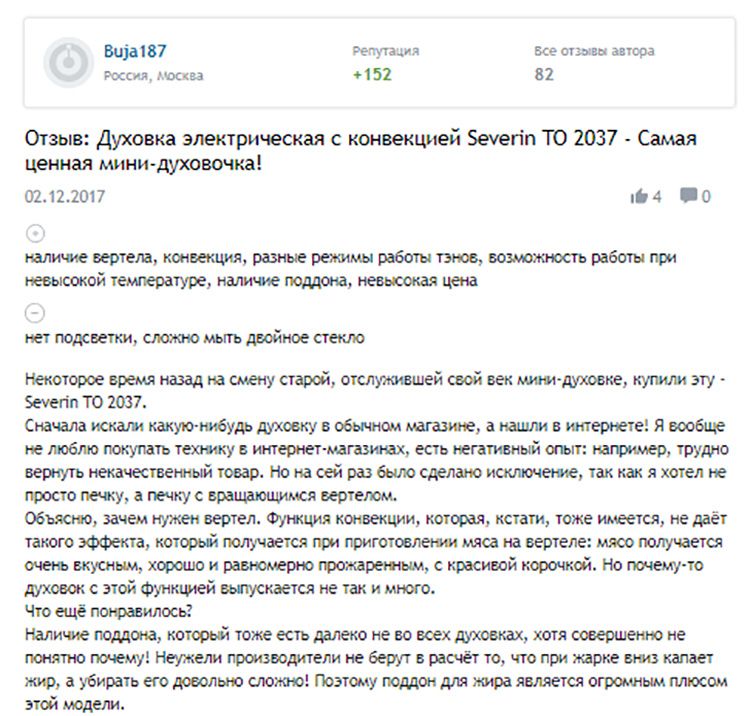 Buja187
Россия, Москва

Репутация
+152

Все отзывы автора
82

Отзыв: Духовка электрическая с конвекцией Severin TO 2037 - Самая ценная мини-духовочка!

02.12.2017

4 0

наличие вертела, конвекция, разные режимы работы тэнов, возможность работы при невысокой температуре, наличие поддона, невысокая цена

нет подсветки, сложно мыть двойное стекло

Некоторое время назад на смену старой, отслужившей свой век мини-духовке, купили эту - Severin TO 2037.
Сначала искали какую-нибудь духовку в обычном магазине, а нашли в интернете! Я вообще не люблю покупать технику в интернет-магазинах, есть негативный опыт: например, трудно вернуть некачественный товар. Но на сей раз было сделано исключение, так как я хотел не просто печку, а печку с вращающимся вертелом.
Объясню, зачем нужен вертел. Функция конвекции, которая, кстати, тоже имеется, не даёт такого эффекта, который получается при приготовлении мяса на вертеле: мясо получается очень вкусным, хорошо и равномерно прожаренным, с красивой корочкой. Но почему-то духовок с этой функцией выпускается не так и много.
Что ещё понравилось?
Наличие поддона, который тоже есть далеко не во всех духовках, хотя совершенно не понятно почему! Неужели производители не берут в расчёт то, что при жарке вниз капает жир, а убирать его довольно сложно! Поэтому поддон для жира является огромным плюсом этой модели.